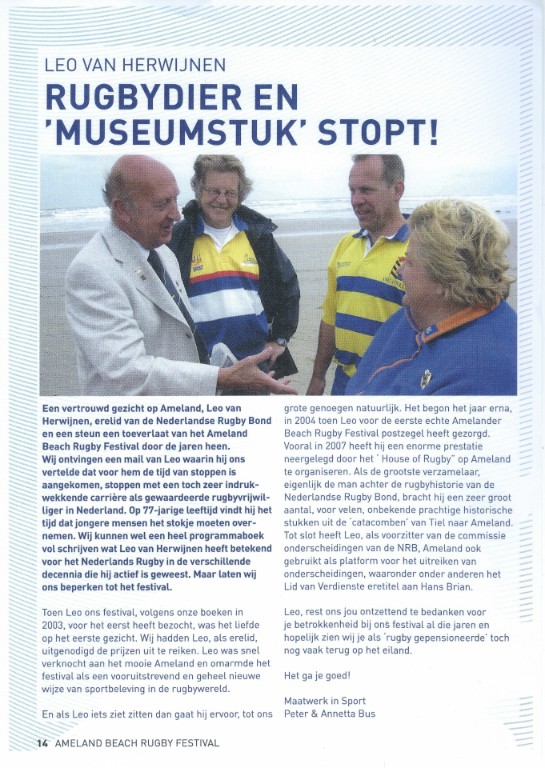 LEO VAN HERWIJNEN

RUGBYDIER EN 'MUSEUMSTUK' STOPT!

Een vertrouwd gezicht op Ameland, Leo van Herwijnen, erelid van de Nederlandse Rugby Bond en een steun een toeverlaat van het Ameland Beach Rugby Festival door de jaren heen.
Wij ontvingen een mail van Leo waarin hij ons vertelde dat voor hem de tijd van stoppen is aangekomen, stoppen met een toch zeer indrukwekkende carrière als gewaardeerde rugbyvrijwilliger in Nederland. Op 77-jarige leeftijd vindt hij het tijd dat jongere mensen het stokje moeten overnemen. Wij kunnen wel een heel programmaboek vol schrijven wat Leo van Herwijnen heeft betekend voor het Nederlands Rugby in de verschillende decennia die hij actief is geweest. Maar laten wij ons beperken tot het festival.

Toen Leo ons festival, volgens onze boeken in 2003, voor het eerst heeft bezocht, was het liefde op het eerste gezicht. Wij hadden Leo, als erelid, uitgenodigd de prijzen uit te reiken. Leo was snel verknocht aan het mooie Ameland en omarmde het festival als een vooruitstrevend en geheel nieuwe wijze van sportbeleving in de rugbywereld.

En als Leo iets ziet zitten dan gaat hij ervoor, tot ons grote genoegen natuurlijk. Het begon het jaar erna, in 2004 toen Leo voor de eerste echte Amelander Beach Rugby Festival postzegel heeft gezorgd. Vooral in 2007 heeft hij een enorme prestatie neergelegd door het ' House of Rugby" op Ameland te organiseren. Als de grootste verzamelaar, eigenlijk de man achter de rugbyhistorie van de Nederlandse Rugby Bond, bracht hij een zeer groot aantal, voor velen, onbekende prachtige historische stukken uit de 'catacomben' van Tiel naar Ameland. Tot slot heeft Leo, als voorzitter van de commissie onderscheidingen van de NRB, Ameland ook gebruikt als platform voor het uitreiken van onderscheidingen, waaronder onder anderen het Lid van Verdienste eretitel aan Hans Brian.

Leo, rest ons jou ontzettend te bedanken voor je betrokkenheid bij ons festival al die jaren en hopelijk zien wij je als 'rugby gepensioneerde' toch nog vaak terug op het eiland.

Het ga je goed!

Maatwerk in Sport
Peter & Annetta Bus

14 AMELAND BEACH RUGBY FESTIVAL